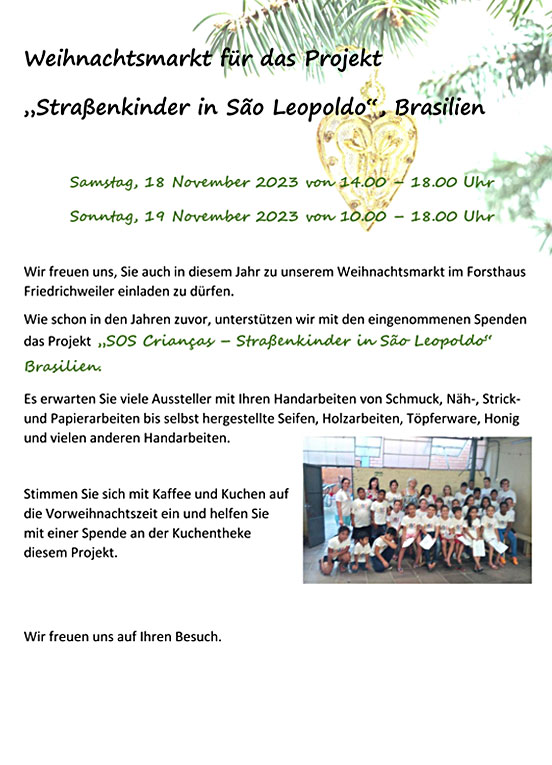 Weihnachtsmarkt für das Projekt

„Straßenkinder in São Leopoldo“, Brasilien

Samstag, 18 November 2023 von 14.00 – 18.00 Uhr

Sonntag, 19 November 2023 von 10.00 – 18.00 Uhr

Wir freuen uns, Sie auch in diesem Jahr zu unserem Weihnachtsmarkt im Forsthaus Friedrichweiler einladen zu dürfen.

Wie schon in den Jahren zuvor, unterstützen wir mit den eingenommenen Spenden das Projekt „SOS Crianças – Straßenkinder in São Leopoldo“ Brasilien.

Es erwarten Sie viele Aussteller mit Ihren Handarbeiten von Schmuck, Näh-, Strick- und Papierarbeiten bis selbst hergestellte Seifen, Holzarbeiten, Töpferware, Honig und vielen anderen Handarbeiten.

Stimmen Sie sich mit Kaffee und Kuchen auf die Vorweihnachtszeit ein und helfen Sie mit einer Spende an der Kuchentheke diesem Projekt.

Wir freuen uns auf Ihren Besuch.